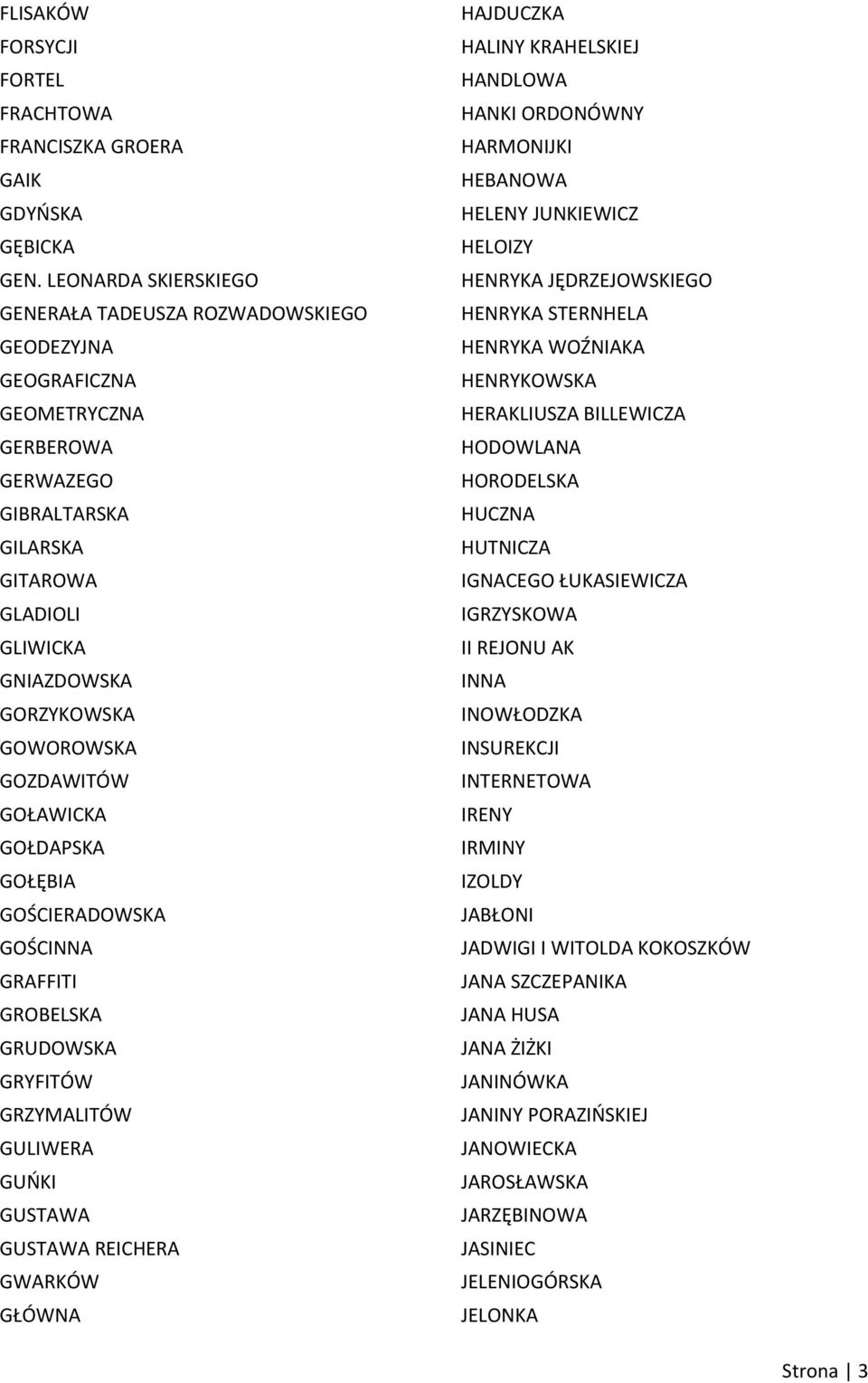 FLISAKÓW
FORSYCJI
FORTEL
FRACHTOWA
FRANCISZKA GROERA
GAIK
GDYŃSKA
GĘBICKA
GEN. LEONARDA SKIERSKIEGO
GENERAŁA TADEUSZA ROZWADOWSKIEGO
GEODEZYJNA
GEOGRAFICZNA
GEOMETRYCZNA
GERBEROWA
GERWAZEGO
GIBRALTARSKA
GILARSKA
GITAROWA
GLADIOLI
GLIWICKA
GNIAZDOWSKA
GORZYKOWSKA
GOWOROWSKA
GOZDAWITÓW
GOŁAWICKA
GOŁDAPSKA
GOŁĘBIA
GOŚCIERADOWSKA
GOŚCINNA
GRAFFITI
GROBELSKA
GRUDOWSKA
GRYFITÓW
GRZYMALITÓW
GULIWERA
GUŃKI
GUSTAWA
GUSTAWA REICHERA
GWARKÓW
GŁÓWNA

HAJDUCZKA
HALINY KRAHELSKIEJ
HANDLOWA
HANKI ORDONÓWNY
HARMONIJKI
HEBANOWA
HELENY JUNKIEWICZ
HELOIZY
HENRYKA JĘDRZEJOWSKIEGO
HENRYKA STERNHELA
HENRYKA WOŹNIAKA
HENRYKOWSKA
HERAKLIUSZA BILLEWICZA
HODOWLANA
HORODELSKA
HUCZNA
HUTNICZA
IGNACEGO ŁUKASIEWICZA
IGRZYSKOWA
II REJONU AK
INNA
INOWŁODZKA
INSUREKCJI
INTERNETOWA
IRENY
IRMINY
IZOLDY
JABŁONI
JADWIGI I WITOLDA KOKOSZKÓW
JANA SZCZEPANIKA
JANA HUSA
JANA ŻIŻKI
JANINÓWKA
JANINY PORAZIŃSKIEJ
JANOWIECKA
JAROSŁAWSKA
JARZĘBINOWA
JASINIEC
JELENIOGÓRSKA
JELONKA

Strona | 3